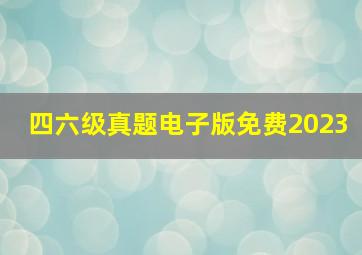 四六级真题电子版免费2023